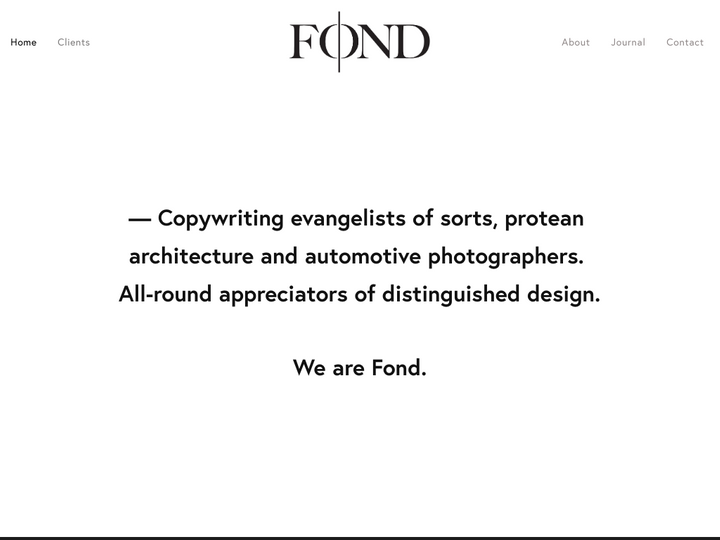 Home Clients

FOND

About Journal Contact

— Copywriting evangelists of sorts, protean architecture and automotive photographers. All-round appreciators of distinguished design.

We are Fond.